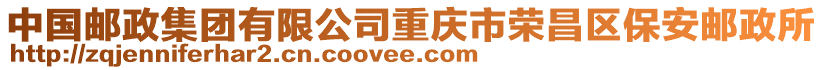 中国邮政集团有限公司重庆市荣昌区保安邮政所
http://zqjenniferhar2.cn.coovee.com